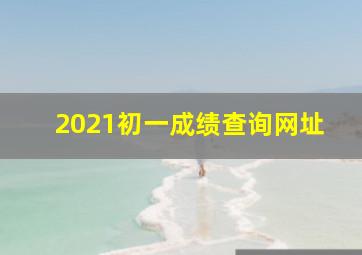 2021初一成绩查询网址